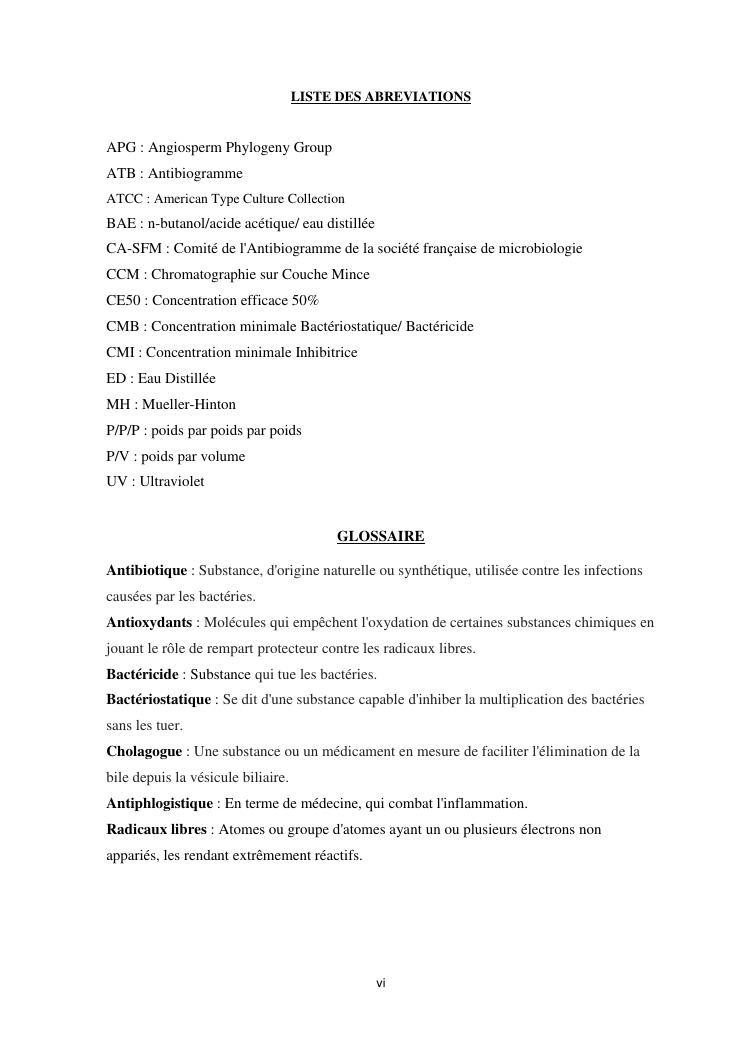 LISTE DES ABREVIATIONS

APG : Angiosperm Phylogeny Group
ATB : Antibiogramme
ATCC : American Type Culture Collection
BAE : n-butanol/acide acétique/ eau distillée
CA-SFM : Comité de l'Antibiogramme de la société française de microbiologie
CCM : Chromatographie sur Couche Mince
CE50 : Concentration efficace 50%
CMB : Concentration minimale Bactériostatique/ Bactéricide
CMI : Concentration minimale Inhibitrice
ED : Eau Distillée
MH : Mueller-Hinton
P/P/P : poids par poids par poids
P/V : poids par volume
UV : Ultraviolet

GLOSSAIRE

Antibiotique : Substance, d'origine naturelle ou synthétique, utilisée contre les infections causées par les bactéries.
Antioxydants : Molécules qui empêchent l'oxydation de certaines substances chimiques en jouant le rôle de rempart protecteur contre les radicaux libres.
Bactéricide : Substance qui tue les bactéries.
Bactériostatique : Se dit d'une substance capable d'inhiber la multiplication des bactéries sans les tuer.
Cholagogue : Une substance ou un médicament en mesure de faciliter l'élimination de la bile depuis la vésicule biliaire.
Antiphlogistique : En terme de médecine, qui combat l'inflammation.
Radicaux libres : Atomes ou groupe d'atomes ayant un ou plusieurs électrons non appariés, les rendant extrêmement réactifs.

vi